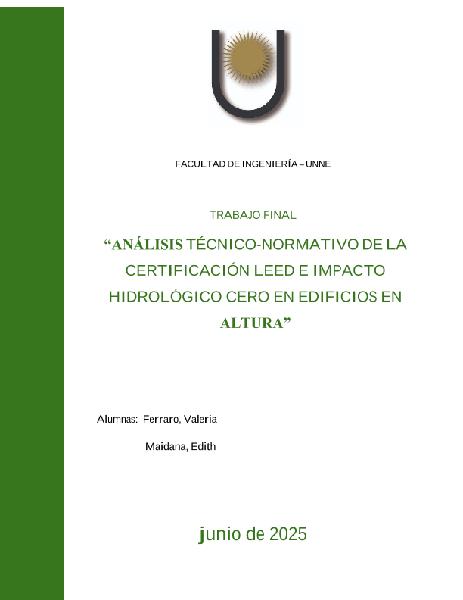 FACULTAD DE INGENIERÍA – UNNE

TRABAJO FINAL

"ANÁLISIS TÉCNICO-NORMATIVO DE LA CERTIFICACIÓN LEED E IMPACTO HIDROLÓGICO CERO EN EDIFICIOS EN ALTURA"

Alumnas: Ferraro, Valeria

Maidana, Edith

junio de 2025